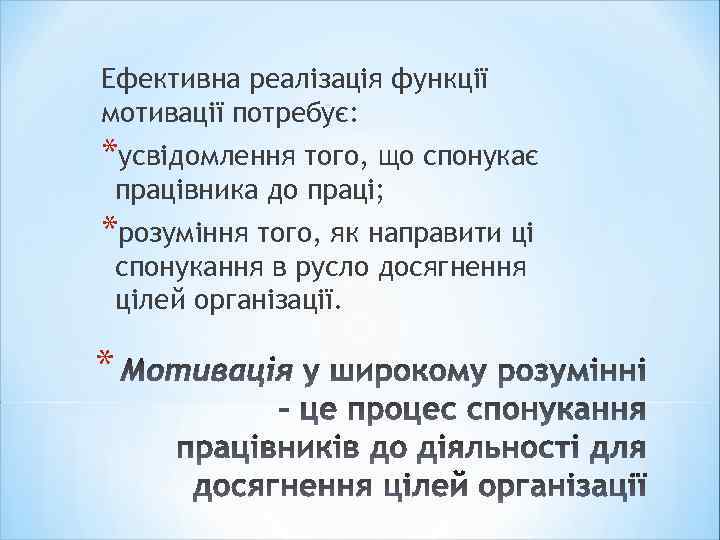 Ефективна реалізація функції мотивації потребує:

*усвідомлення того, що спонукає працівника до праці;

*розуміння того, як направити ці спонукання в русло досягнення цілей організації.

* Мотивація у широкому розумінні – це процес спонукання працівників до діяльності для досягнення цілей організації